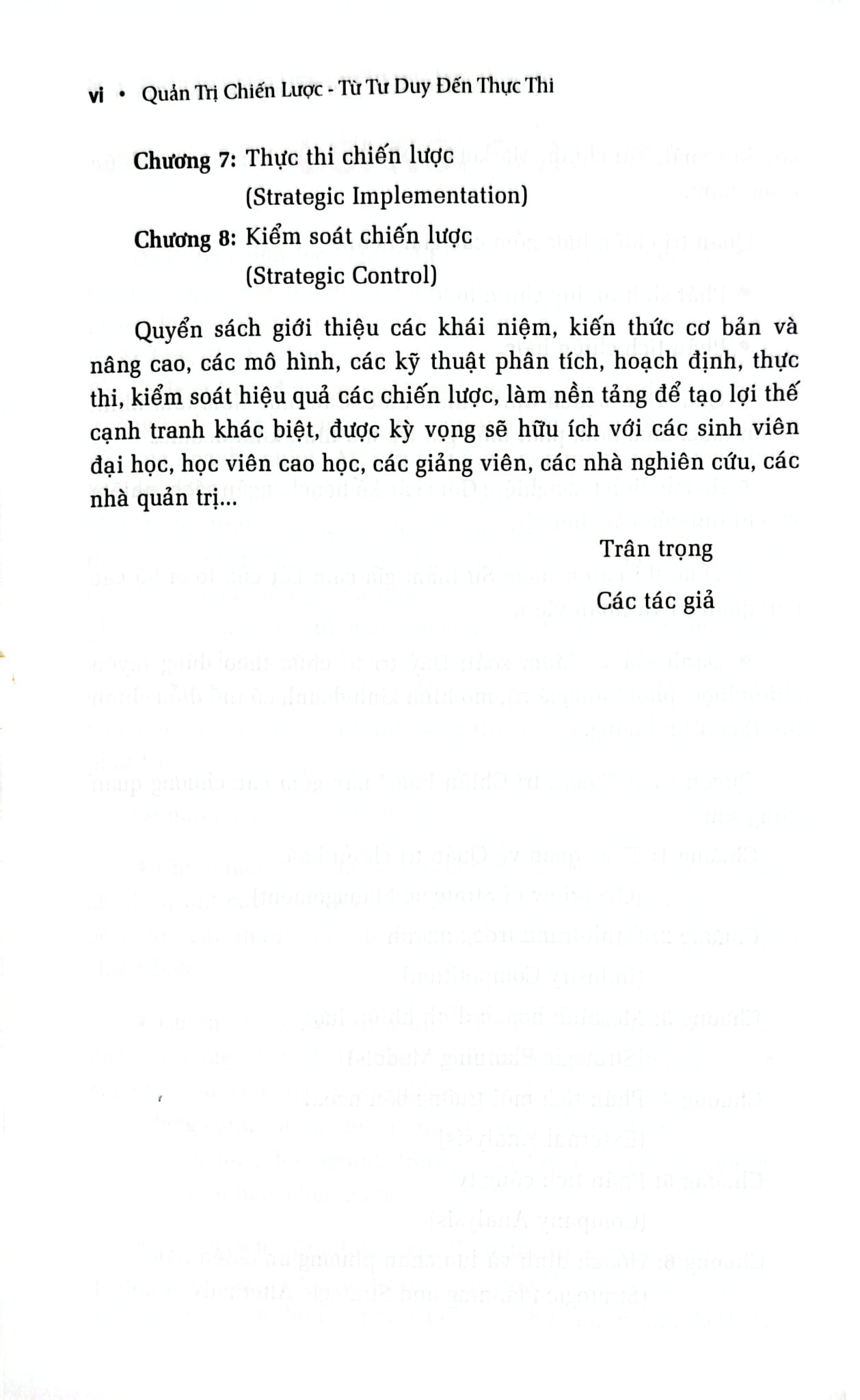 vi • Quản Trị Chiến Lược - Từ Tư Duy Đến Thực Thi

Chương 7: Thực thi chiến lược
(Strategic Implementation)

Chương 8: Kiểm soát chiến lược
(Strategic Control)

Quyển sách giới thiệu các khái niệm, kiến thức cơ bản và nâng cao, các mô hình, các kỹ thuật phân tích, hoạch định, thực thi, kiểm soát hiệu quả các chiến lược, làm nền tảng để tạo lợi thế cạnh tranh khác biệt, được kỳ vọng sẽ hữu ích với các sinh viên đại học, học viên cao học, các giảng viên, các nhà nghiên cứu, các nhà quản trị...

Trân trọng

Các tác giả